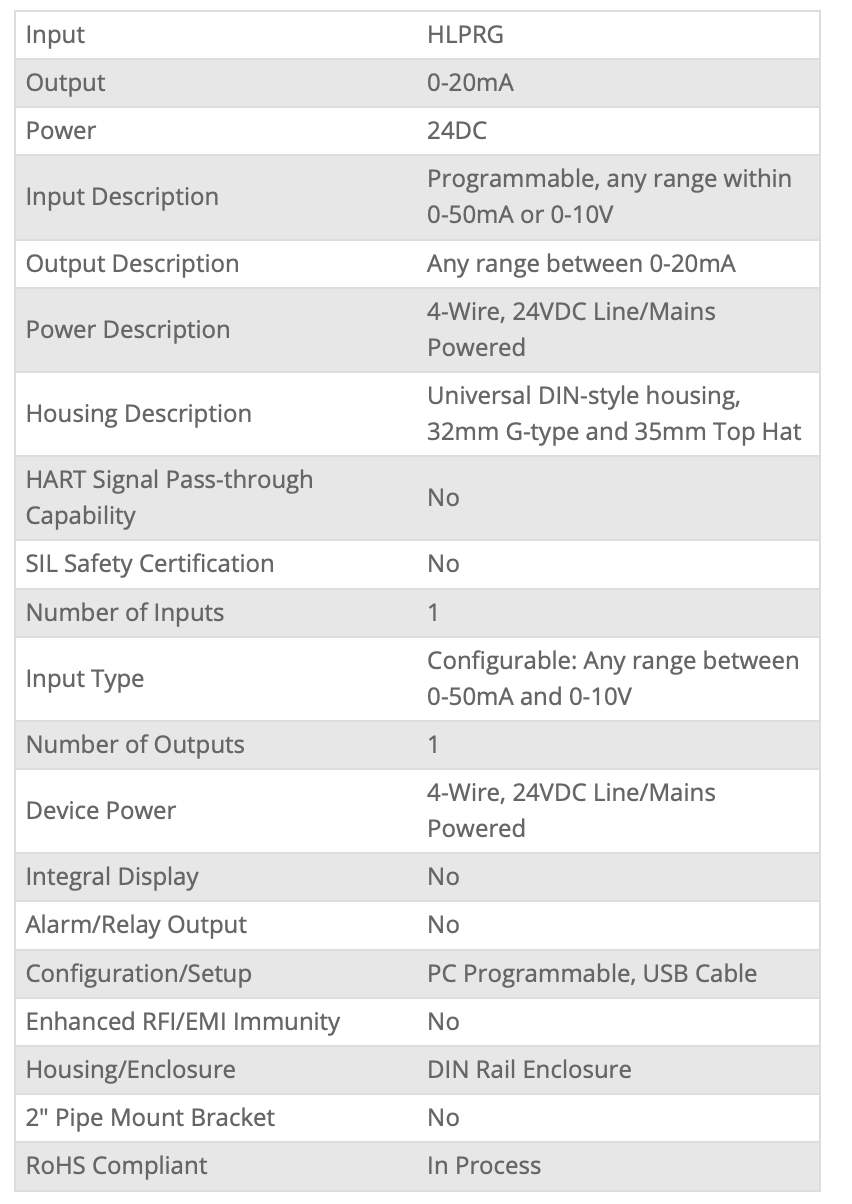 | Input | HLPRG |
|---|---|
| Output | 0-20mA |
| Power | 24DC |
| Input Description | Programmable, any range within 0-50mA or 0-10V |
| Output Description | Any range between 0-20mA |
| Power Description | 4-Wire, 24VDC Line/Mains Powered |
| Housing Description | Universal DIN-style housing, 32mm G-type and 35mm Top Hat |
| HART Signal Pass-through Capability | No |
| SIL Safety Certification | No |
| Number of Inputs | 1 |
| Input Type | Configurable: Any range between 0-50mA and 0-10V |
| Number of Outputs | 1 |
| Device Power | 4-Wire, 24VDC Line/Mains Powered |
| Integral Display | No |
| Alarm/Relay Output | No |
| Configuration/Setup | PC Programmable, USB Cable |
| Enhanced RFI/EMI Immunity | No |
| Housing/Enclosure | DIN Rail Enclosure |
| 2" Pipe Mount Bracket | No |
| RoHS Compliant | In Process |